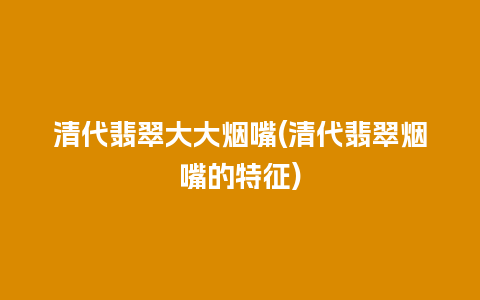 清代翡翠大大烟嘴(清代翡翠烟嘴的特征)